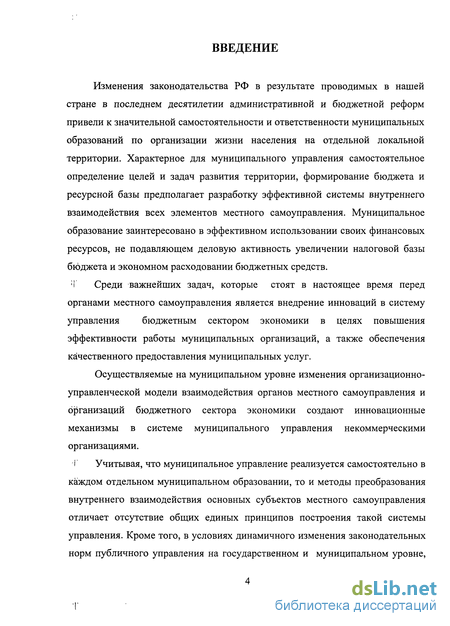 ВВЕДЕНИЕ

Изменения законодательства РФ в результате проводимых в нашей стране в последнем десятилетии административной и бюджетной реформ привели к значительной самостоятельности и ответственности муниципальных образований по организации жизни населения на отдельной локальной территории. Характерное для муниципального управления самостоятельное определение целей и задач развития территории, формирование бюджета и ресурсной базы предполагает разработку эффективной системы внутреннего взаимодействия всех элементов местного самоуправления. Муниципальное образование заинтересовано в эффективном использовании своих финансовых ресурсов, не подавляющем деловую активность увеличении налоговой базы бюджета и экономном расходовании бюджетных средств.

Среди важнейших задач, которые стоят в настоящее время перед органами местного самоуправления является внедрение инноваций в систему управления бюджетным сектором экономики в целях повышения эффективности работы муниципальных организаций, а также обеспечения качественного предоставления муниципальных услуг.

Осуществляемые на муниципальном уровне изменения организационно-управленческой модели взаимодействия органов местного самоуправления и организаций бюджетного сектора экономики создают инновационные механизмы в системе муниципального управления некоммерческими организациями.

Учитывая, что муниципальное управление реализуется самостоятельно в каждом отдельном муниципальном образовании, то и методы преобразования внутреннего взаимодействия основных субъектов местного самоуправления отличает отсутствие общих единых принципов построения такой системы управления. Кроме того, в условиях динамичного изменения законодательных норм публичного управления на государственном и муниципальном уровне,

4

dsLib.net
библиотека диссертаций